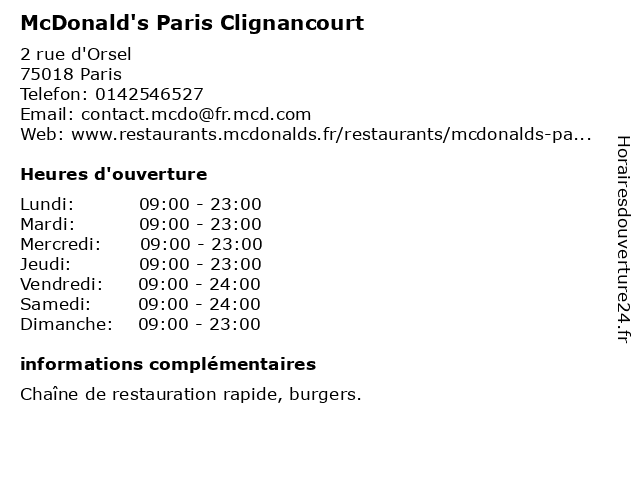 McDonald's Paris Clignancourt

2 rue d'Orsel
75018 Paris
Telefon: 0142546527
Email: contact.mcdo@fr.mcd.com
Web: www.restaurants.mcdonalds.fr/restaurants/mcdonalds-pa...

Heures d'ouverture

Lundi: 09:00 - 23:00
Mardi: 09:00 - 23:00
Mercredi: 09:00 - 23:00
Jeudi: 09:00 - 23:00
Vendredi: 09:00 - 24:00
Samedi: 09:00 - 24:00
Dimanche: 09:00 - 23:00

informations complémentaires

Chaîne de restauration rapide, burgers.

Horairesdouverture24.fr